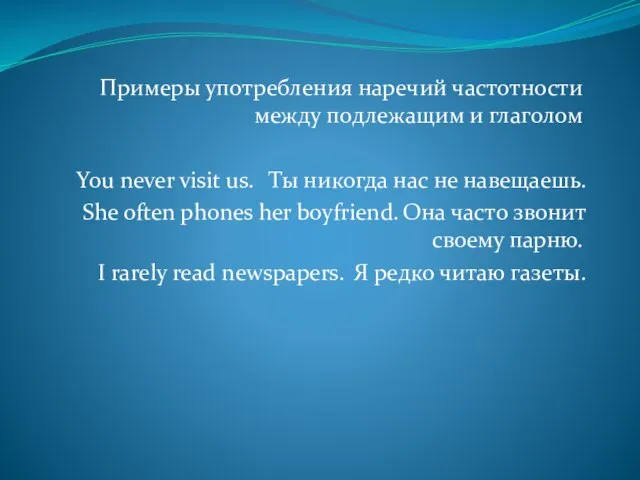 Примеры употребления наречий частотности между подлежащим и глаголом

You never visit us. Ты никогда нас не навещаешь.
She often phones her boyfriend. Она часто звонит своему парню.
I rarely read newspapers. Я редко читаю газеты.